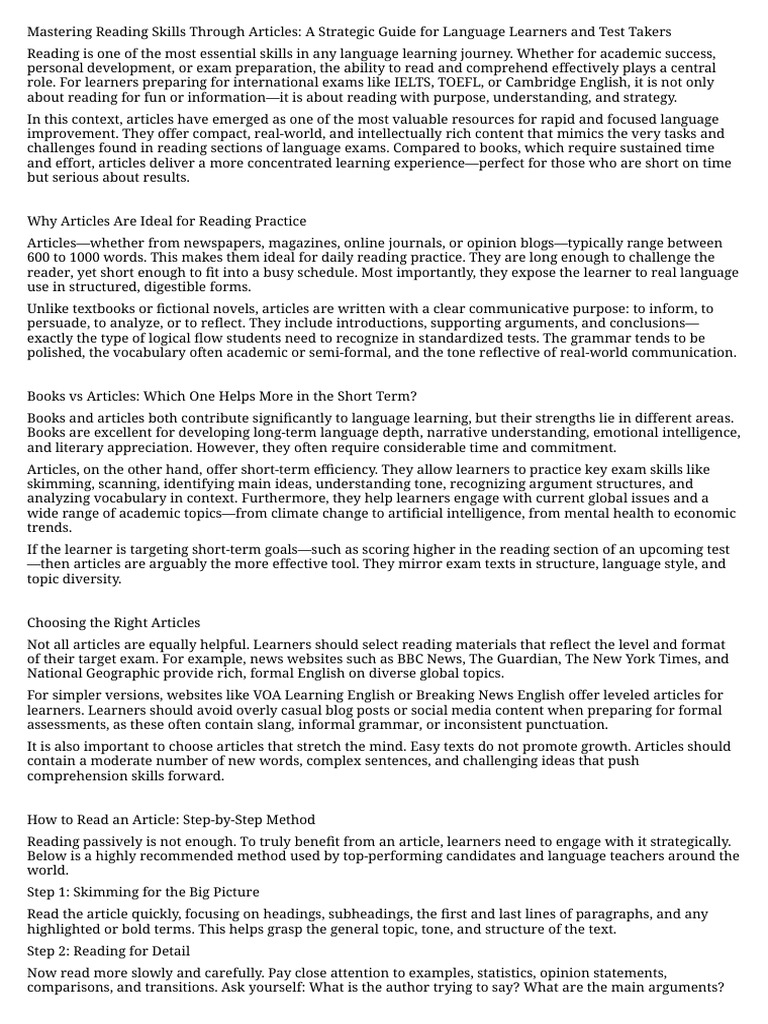 Mastering Reading Skills Through Articles: A Strategic Guide for Language Learners and Test Takers

Reading is one of the most essential skills in any language learning journey. Whether for academic success, personal development, or exam preparation, the ability to read and comprehend effectively plays a central role. For learners preparing for international exams like IELTS, TOEFL, or Cambridge English, it is not only about reading for fun or information—it is about reading with purpose, understanding, and strategy.

In this context, articles have emerged as one of the most valuable resources for rapid and focused language improvement. They offer compact, real-world, and intellectually rich content that mimics the very tasks and challenges found in reading sections of language exams. Compared to books, which require sustained time and effort, articles deliver a more concentrated learning experience—perfect for those who are short on time but serious about results.

Why Articles Are Ideal for Reading Practice

Articles—whether from newspapers, magazines, online journals, or opinion blogs—typically range between 600 to 1000 words. This makes them ideal for daily reading practice. They are long enough to challenge the reader, yet short enough to fit into a busy schedule. Most importantly, they expose the learner to real language use in structured, digestible forms.

Unlike textbooks or fictional novels, articles are written with a clear communicative purpose: to inform, to persuade, to analyze, or to reflect. They include introductions, supporting arguments, and conclusions—exactly the type of logical flow students need to recognize in standardized tests. The grammar tends to be polished, the vocabulary often academic or semi-formal, and the tone reflective of real-world communication.

Books vs Articles: Which One Helps More in the Short Term?

Books and articles both contribute significantly to language learning, but their strengths lie in different areas. Books are excellent for developing long-term language depth, narrative understanding, emotional intelligence, and literary appreciation. However, they often require considerable time and commitment.

Articles, on the other hand, offer short-term efficiency. They allow learners to practice key exam skills like skimming, scanning, identifying main ideas, understanding tone, recognizing argument structures, and analyzing vocabulary in context. Furthermore, they help learners engage with current global issues and a wide range of academic topics—from climate change to artificial intelligence, from mental health to economic trends.

If the learner is targeting short-term goals—such as scoring higher in the reading section of an upcoming test—then articles are arguably the more effective tool. They mirror exam texts in structure, language style, and topic diversity.

Choosing the Right Articles

Not all articles are equally helpful. Learners should select reading materials that reflect the level and format of their target exam. For example, news websites such as BBC News, The Guardian, The New York Times, and National Geographic provide rich, formal English on diverse global topics.

For simpler versions, websites like VOA Learning English or Breaking News English offer leveled articles for learners. Learners should avoid overly casual blog posts or social media content when preparing for formal assessments, as these often contain slang, informal grammar, or inconsistent punctuation.

It is also important to choose articles that stretch the mind. Easy texts do not promote growth. Articles should contain a moderate number of new words, complex sentences, and challenging ideas that push comprehension skills forward.

How to Read an Article: Step-by-Step Method

Reading passively is not enough. To truly benefit from an article, learners need to engage with it strategically. Below is a highly recommended method used by top-performing candidates and language teachers around the world.

Step 1: Skimming for the Big Picture

Read the article quickly, focusing on headings, subheadings, the first and last lines of paragraphs, and any highlighted or bold terms. This helps grasp the general topic, tone, and structure of the text.

Step 2: Reading for Detail

Now read more slowly and carefully. Pay close attention to examples, statistics, opinion statements, comparisons, and transitions. Ask yourself: What is the author trying to say? What are the main arguments?